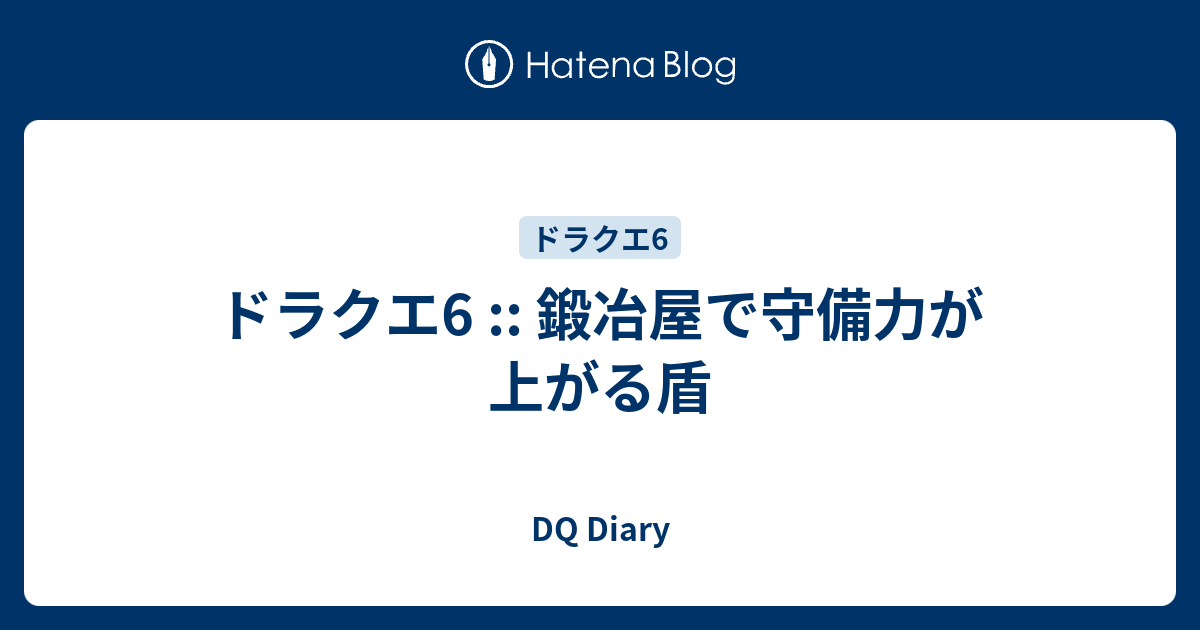 Hatena Blog

ドラクエ6

ドラクエ6 :: 鍛冶屋で守備力が上がる盾

DQ Diary